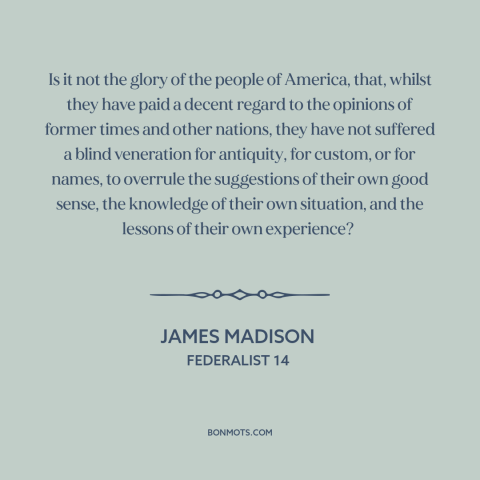 Is it not the glory of the people of America, that, whilst they have paid a decent regard to the opinions of former times and other nations, they have not suffered a blind veneration for antiquity, for custom, or for names, to overrule the suggestions of their own good sense, the knowledge of their own situation, and the lessons of their own experience?

JAMES MADISON
FEDERALIST 14

BONMOTS.COM